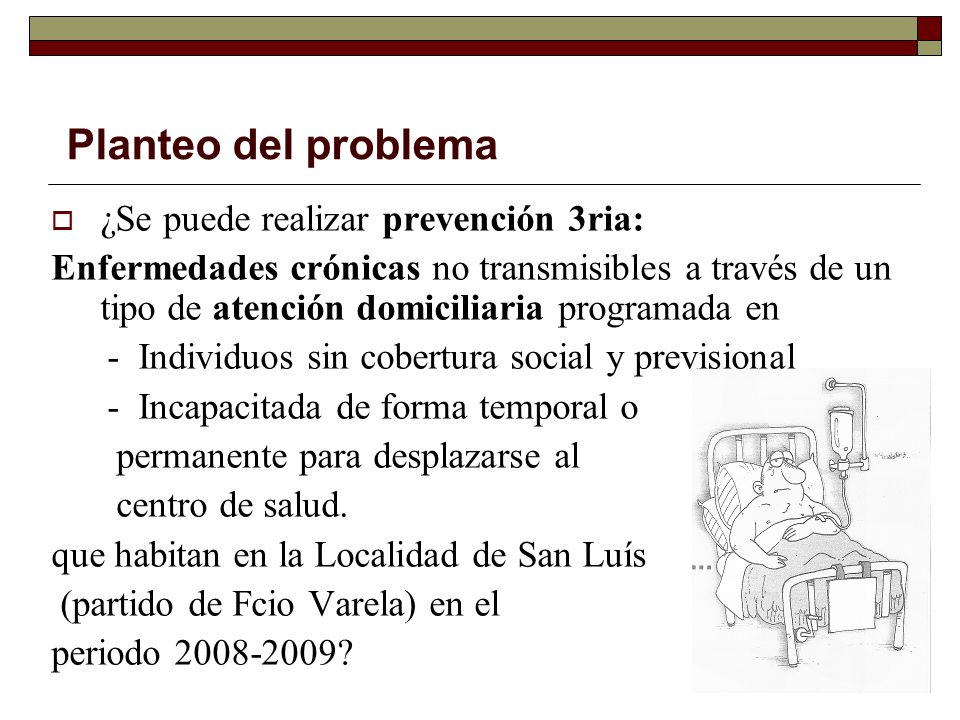 Planteo del problema

¿Se puede realizar prevención 3ria:

Enfermedades crónicas no transmisibles a través de un tipo de atención domiciliaria programada en

- Individuos sin cobertura social y previsional

- Incapacitada de forma temporal o permanente para desplazarse al centro de salud.

que habitan en la Localidad de San Luís (partido de Fcio Varela) en el periodo 2008-2009?